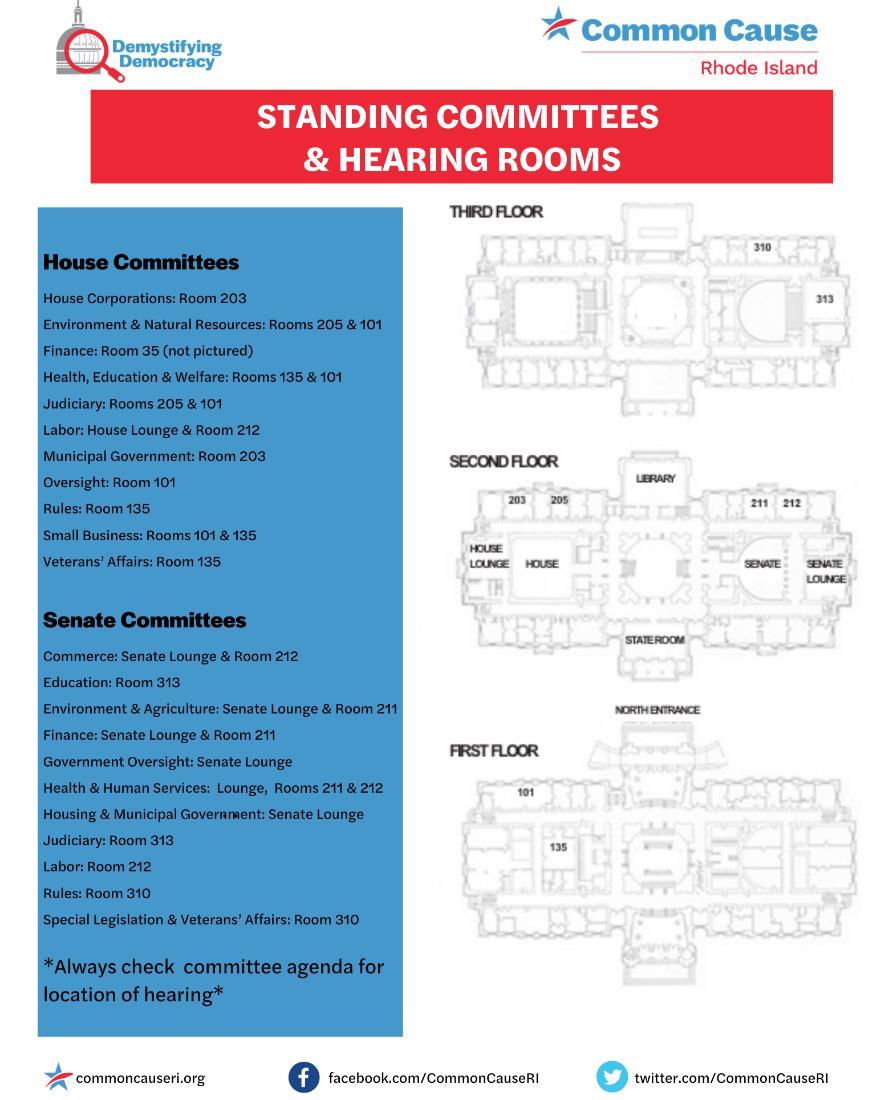 Demystifying Democracy

Common Cause
Rhode Island

STANDING COMMITTEES
& HEARING ROOMS

House Committees

House Corporations: Room 203
Environment & Natural Resources: Rooms 205 & 101
Finance: Room 35 (not pictured)
Health, Education & Welfare: Rooms 135 & 101
Judiciary: Rooms 205 & 101
Labor: House Lounge & Room 212
Municipal Government: Room 203
Oversight: Room 101
Rules: Room 135
Small Business: Rooms 101 & 135
Veterans' Affairs: Room 135

Senate Committees

Commerce: Senate Lounge & Room 212
Education: Room 313
Environment & Agriculture: Senate Lounge & Room 211
Finance: Senate Lounge & Room 211
Government Oversight: Senate Lounge
Health & Human Services: Lounge, Rooms 211 & 212
Housing & Municipal Government: Senate Lounge
Judiciary: Room 313
Labor: Room 212
Rules: Room 310
Special Legislation & Veterans' Affairs: Room 310

*Always check committee agenda for location of hearing*

THIRD FLOOR
310
313

SECOND FLOOR
LIBRARY
203 205
211 212
HOUSE LOUNGE
HOUSE
SENATE
SENATE LOUNGE
STATE ROOM

NORTH ENTRANCE

FIRST FLOOR
101
135

commoncauseri.org
facebook.com/CommonCauseRI
twitter.com/CommonCauseRI